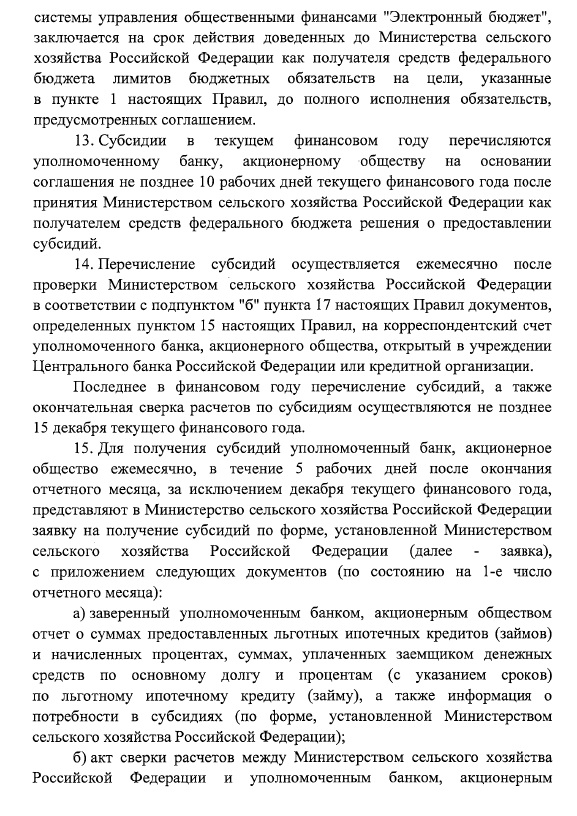 системы управления общественными финансами "Электронный бюджет", заключается на срок действия доведенных до Министерства сельского хозяйства Российской Федерации как получателя средств федерального бюджета лимитов бюджетных обязательств на цели, указанные в пункте 1 настоящих Правил, до полного исполнения обязательств, предусмотренных соглашением.

13. Субсидии в текущем финансовом году перечисляются уполномоченному банку, акционерному обществу на основании соглашения не позднее 10 рабочих дней текущего финансового года после принятия Министерством сельского хозяйства Российской Федерации как получателем средств федерального бюджета решения о предоставлении субсидий.

14. Перечисление субсидий осуществляется ежемесячно после проверки Министерством сельского хозяйства Российской Федерации в соответствии с подпунктом "б" пункта 17 настоящих Правил документов, определенных пунктом 15 настоящих Правил, на корреспондентский счет уполномоченного банка, акционерного общества, открытый в учреждении Центрального банка Российской Федерации или кредитной организации.

Последнее в финансовом году перечисление субсидий, а также окончательная сверка расчетов по субсидиям осуществляются не позднее 15 декабря текущего финансового года.

15. Для получения субсидий уполномоченный банк, акционерное общество ежемесячно, в течение 5 рабочих дней после окончания отчетного месяца, за исключением декабря текущего финансового года, представляют в Министерство сельского хозяйства Российской Федерации заявку на получение субсидий по форме, установленной Министерством сельского хозяйства Российской Федерации (далее - заявка), с приложением следующих документов (по состоянию на 1-е число отчетного месяца):

а) заверенный уполномоченным банком, акционерным обществом отчет о суммах предоставленных льготных ипотечных кредитов (займов) и начисленных процентах, суммах, уплаченных заемщиком денежных средств по основному долгу и процентам (с указанием сроков) по льготному ипотечному кредиту (займу), а также информация о потребности в субсидиях (по форме, установленной Министерством сельского хозяйства Российской Федерации);

б) акт сверки расчетов между Министерством сельского хозяйства Российской Федерации и уполномоченным банком, акционерным